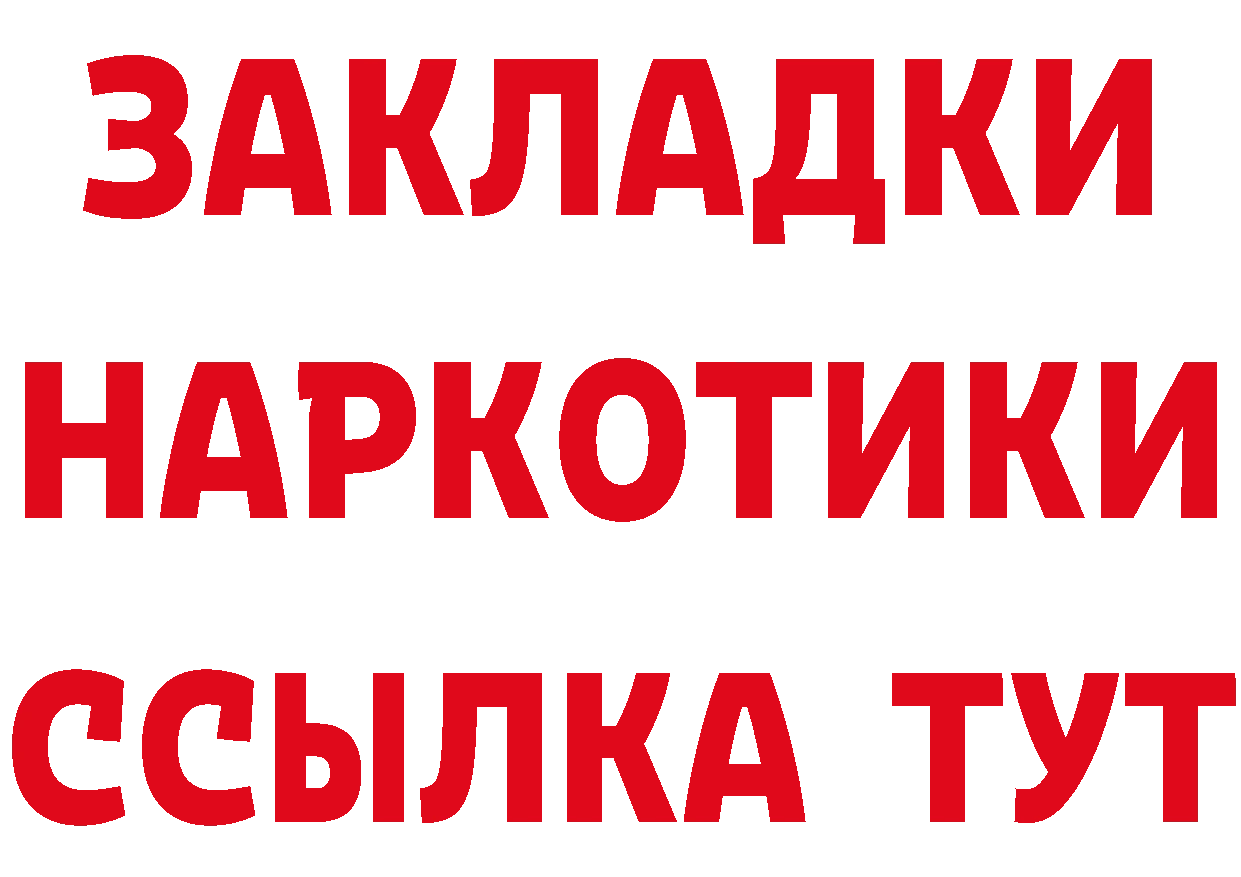 ЗАКЛАДКИ НАРКОТИКИ ССЫЛКА ТУТ